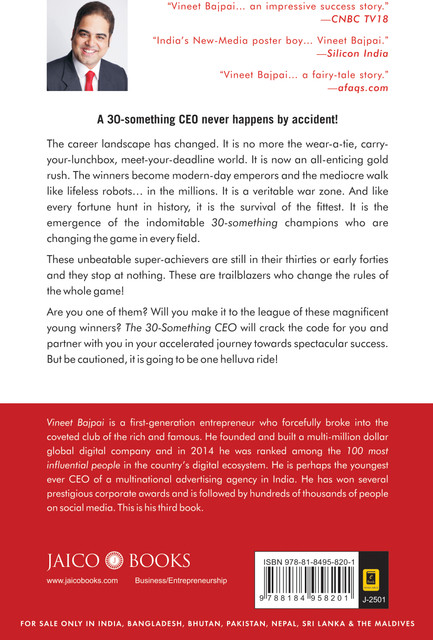 "Vineet Bajpai... an impressive success story."
—CNBC TV18

"India's New-Media poster boy... Vineet Bajpai."
—Silicon India

"Vineet Bajpai... a fairy-tale story."
—afaqs.com

A 30-something CEO never happens by accident!

The career landscape has changed. It is no more the wear-a-tie, carry-your-lunchbox, meet-your-deadline world. It is now an all-enticing gold rush. The winners become modern-day emperors and the mediocre walk like lifeless robots... in the millions. It is a veritable war zone. And like every fortune hunt in history, it is the survival of the fittest. It is the emergence of the indomitable 30-something champions who are changing the game in every field.

These unbeatable super-achievers are still in their thirties or early forties and they stop at nothing. These are trailblazers who change the rules of the whole game!

Are you one of them? Will you make it to the league of these magnificent young winners? The 30-Something CEO will crack the code for you and partner with you in your accelerated journey towards spectacular success. But be cautioned, it is going to be one helluva ride!

Vineet Bajpai is a first-generation entrepreneur who forcefully broke into the coveted club of the rich and famous. He founded and built a multi-million dollar global digital company and in 2014 he was ranked among the 100 most influential people in the country's digital ecosystem. He is perhaps the youngest ever CEO of a multinational advertising agency in India. He has won several prestigious corporate awards and is followed by hundreds of thousands of people on social media. This is his third book.

JAICO BOOKS
www.jaicobooks.com Business/Entrepreneurship

ISBN 978-81-8495-820-1
9 788184 958201
J-2501

FOR SALE ONLY IN INDIA, BANGLADESH, BHUTAN, PAKISTAN, NEPAL, SRI LANKA & THE MALDIVES